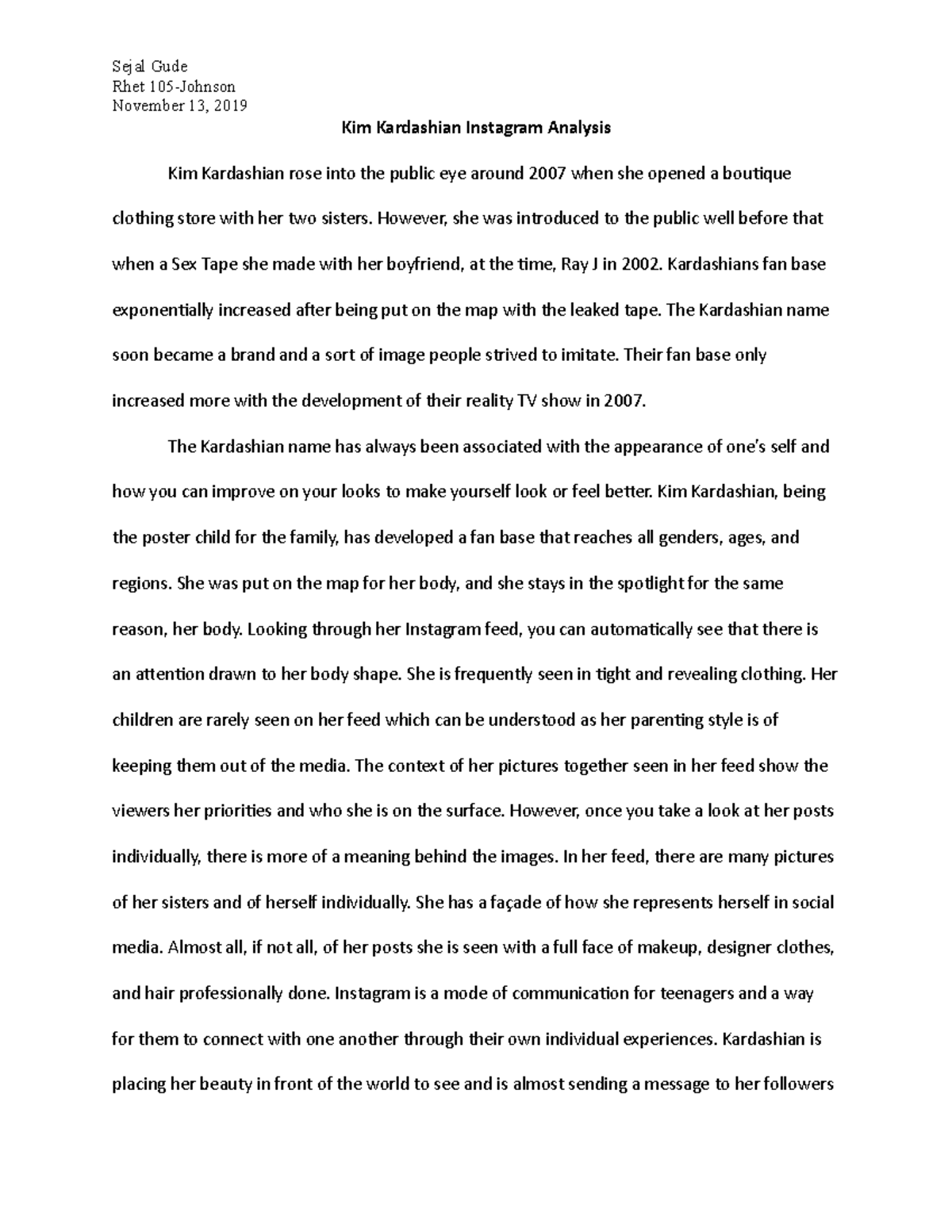 Sejal Gude
Rhet 105-Johnson
November 13, 2019

Kim Kardashian Instagram Analysis

Kim Kardashian rose into the public eye around 2007 when she opened a boutique clothing store with her two sisters. However, she was introduced to the public well before that when a Sex Tape she made with her boyfriend, at the time, Ray J in 2002. Kardashians fan base exponentially increased after being put on the map with the leaked tape. The Kardashian name soon became a brand and a sort of image people strived to imitate. Their fan base only increased more with the development of their reality TV show in 2007.

The Kardashian name has always been associated with the appearance of one's self and how you can improve on your looks to make yourself look or feel better. Kim Kardashian, being the poster child for the family, has developed a fan base that reaches all genders, ages, and regions. She was put on the map for her body, and she stays in the spotlight for the same reason, her body. Looking through her Instagram feed, you can automatically see that there is an attention drawn to her body shape. She is frequently seen in tight and revealing clothing. Her children are rarely seen on her feed which can be understood as her parenting style is of keeping them out of the media. The context of her pictures together seen in her feed show the viewers her priorities and who she is on the surface. However, once you take a look at her posts individually, there is more of a meaning behind the images. In her feed, there are many pictures of her sisters and of herself individually. She has a façade of how she represents herself in social media. Almost all, if not all, of her posts she is seen with a full face of makeup, designer clothes, and hair professionally done. Instagram is a mode of communication for teenagers and a way for them to connect with one another through their own individual experiences. Kardashian is placing her beauty in front of the world to see and is almost sending a message to her followers